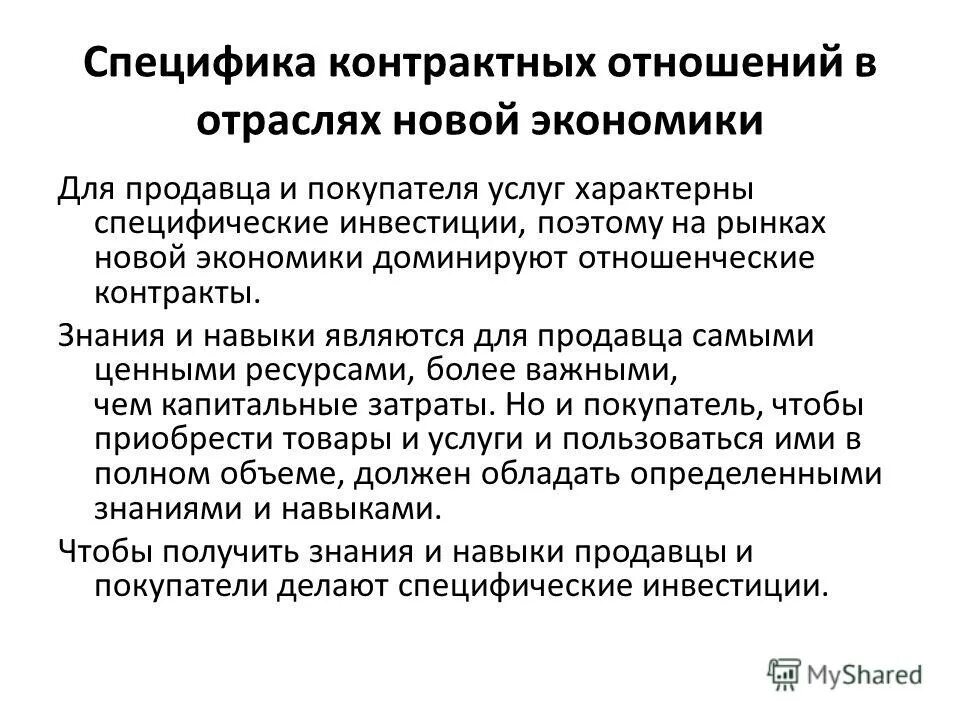 Специфика контрактных отношений в отраслях новой экономики

Для продавца и покупателя услуг характерны специфические инвестиции, поэтому на рынках новой экономики доминируют отношенческие контракты.

Знания и навыки являются для продавца самыми ценными ресурсами, более важными, чем капитальные затраты. Но и покупатель, чтобы приобрести товары и услуги и пользоваться ими в полном объеме, должен обладать определенными знаниями и навыками.

Чтобы получить знания и навыки продавцы и покупатели делают специфические инвестиции.

MyShared